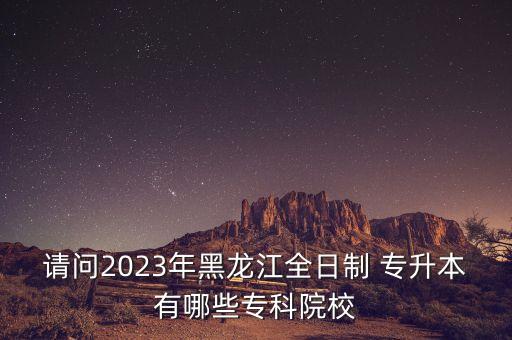 请问2023年黑龙江全日制 专升本有哪些专科院校